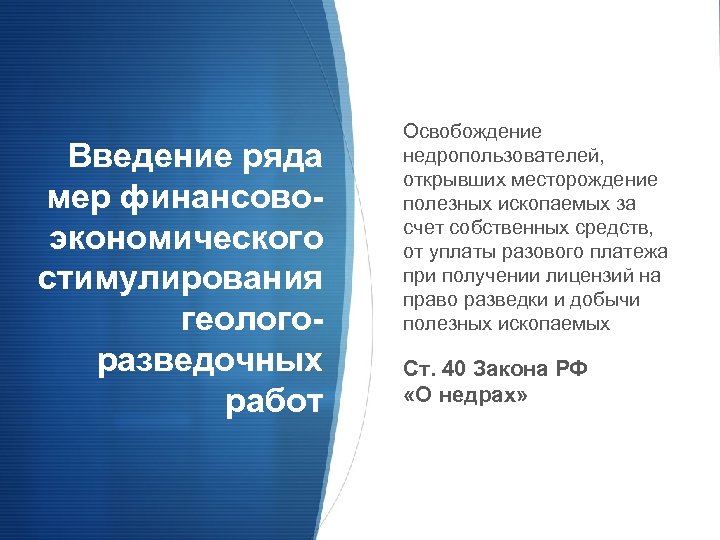 Введение ряда мер финансово-экономического стимулирования геолого-разведочных работ

Освобождение недропользователей, открывших месторождение полезных ископаемых за счет собственных средств, от уплаты разового платежа при получении лицензий на право разведки и добычи полезных ископаемых

Ст. 40 Закона РФ «О недрах»